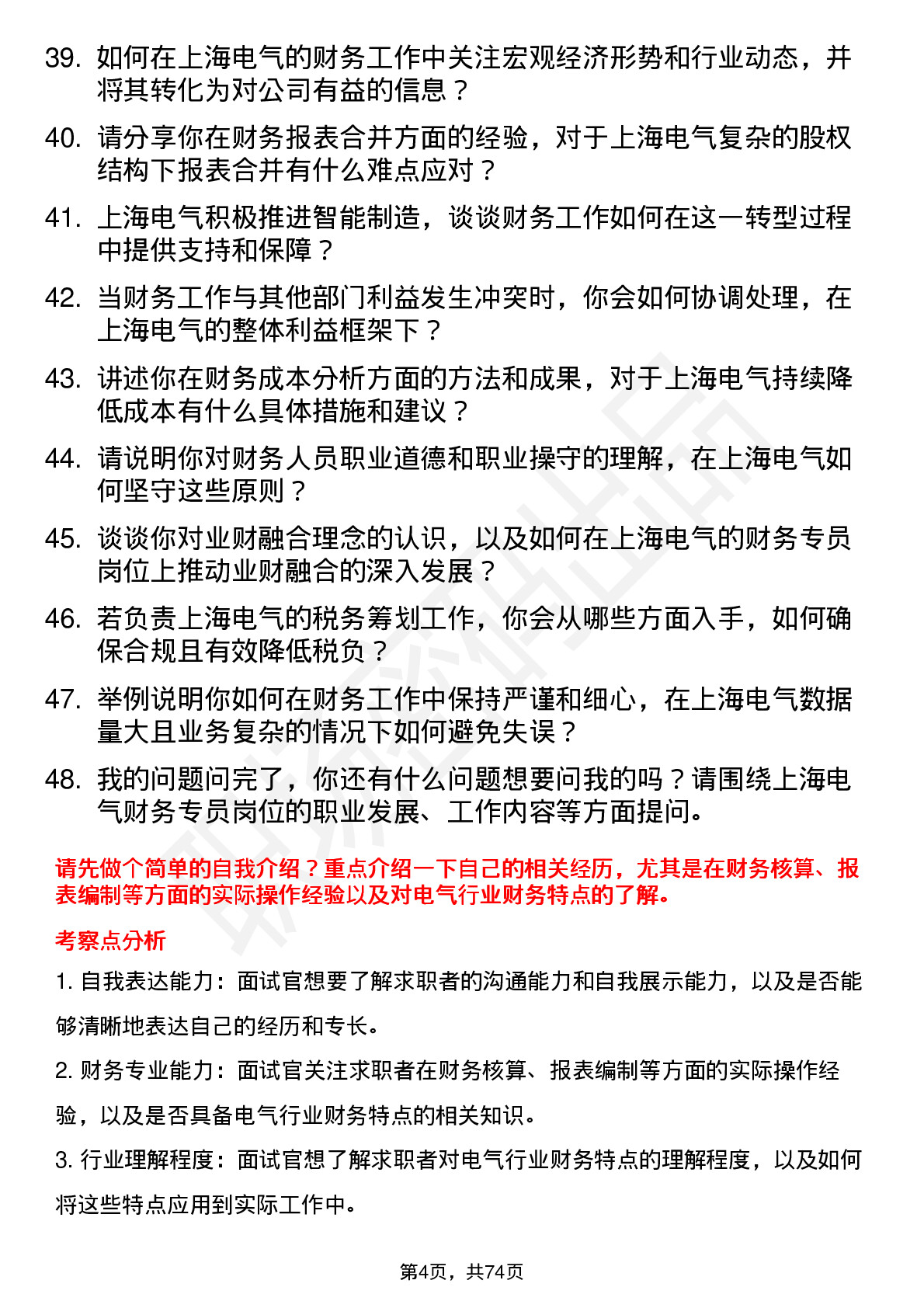 39. 如何在上海电气的财务工作中关注宏观经济形势和行业动态，并将其转化为对公司有益的信息？

40. 请分享你在财务报表合并方面的经验，对于上海电气复杂的股权结构下报表合并有什么难点应对？

41. 上海电气积极推进智能制造，谈谈财务工作如何在这一转型过程中提供支持和保障？

42. 当财务工作与其他部门利益发生冲突时，你会如何协调处理，在上海电气的整体利益框架下？

43. 讲述你在财务成本分析方面的方法和成果，对于上海电气持续降低成本有什么具体措施和建议？

44. 请说明你对财务人员职业道德和职业操守的理解，在上海电气如何坚守这些原则？

45. 谈谈你对业财融合理念的认识，以及如何在上海电气的财务专员岗位上推动业财融合的深入发展？

46. 若负责上海电气的税务筹划工作，你会从哪些方面入手，如何确保合规且有效降低税负？

47. 举例说明你如何在财务工作中保持严谨和细心，在上海电气数据量大且业务复杂的情况下如何避免失误？

48. 我的问题问完了，你还有什么问题想要问我的吗？请围绕上海电气财务专员岗位的职业发展、工作内容等方面提问。

请先做个简单的自我介绍？重点介绍一下自己的相关经历，尤其是在财务核算、报表编制等方面的实际操作经验以及对电气行业财务特点的了解。

考察点分析

1. 自我表达能力：面试官想要了解求职者的沟通能力和自我展示能力，以及是否能够清晰地表达自己的经历和专长。

2. 财务专业能力：面试官关注求职者在财务核算、报表编制等方面的实际操作经验，以及是否具备电气行业财务特点的相关知识。

3. 行业理解程度：面试官想了解求职者对电气行业财务特点的理解程度，以及如何将这些特点应用到实际工作中。

第4页，共74页